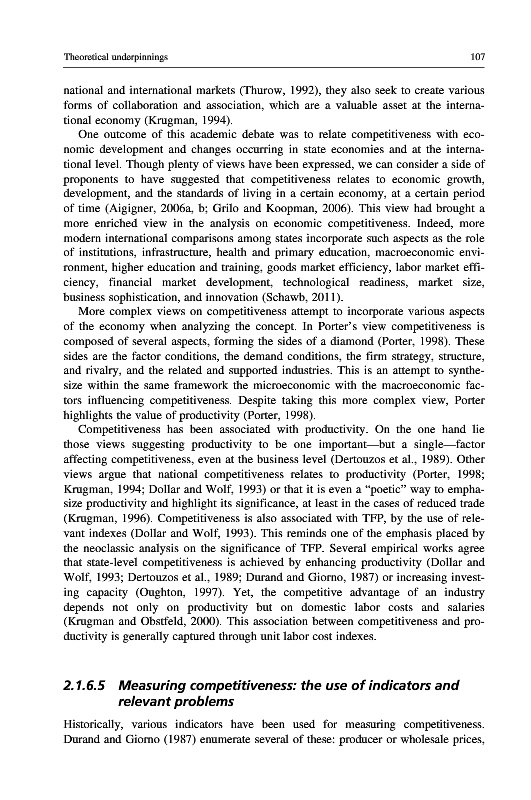 Theoretical underpinnings 107

national and international markets (Thurow, 1992), they also seek to create various forms of collaboration and association, which are a valuable asset at the international economy (Krugman, 1994).

One outcome of this academic debate was to relate competitiveness with economic development and changes occurring in state economies and at the international level. Though plenty of views have been expressed, we can consider a side of proponents to have suggested that competitiveness relates to economic growth, development, and the standards of living in a certain economy, at a certain period of time (Aigigner, 2006a, b; Grilo and Koopman, 2006). This view had brought a more enriched view in the analysis on economic competitiveness. Indeed, more modern international comparisons among states incorporate such aspects as the role of institutions, infrastructure, health and primary education, macroeconomic environment, higher education and training, goods market efficiency, labor market efficiency, financial market development, technological readiness, market size, business sophistication, and innovation (Schawb, 2011).

More complex views on competitiveness attempt to incorporate various aspects of the economy when analyzing the concept. In Porter's view competitiveness is composed of several aspects, forming the sides of a diamond (Porter, 1998). These sides are the factor conditions, the demand conditions, the firm strategy, structure, and rivalry, and the related and supported industries. This is an attempt to synthesize within the same framework the microeconomic with the macroeconomic factors influencing competitiveness. Despite taking this more complex view, Porter highlights the value of productivity (Porter, 1998).

Competitiveness has been associated with productivity. On the one hand lie those views suggesting productivity to be one important—but a single—factor affecting competitiveness, even at the business level (Dertouzos et al., 1989). Other views argue that national competitiveness relates to productivity (Porter, 1998; Krugman, 1994; Dollar and Wolf, 1993) or that it is even a "poetic" way to emphasize productivity and highlight its significance, at least in the cases of reduced trade (Krugman, 1996). Competitiveness is also associated with TFP, by the use of relevant indexes (Dollar and Wolf, 1993). This reminds one of the emphasis placed by the neoclassic analysis on the significance of TFP. Several empirical works agree that state-level competitiveness is achieved by enhancing productivity (Dollar and Wolf, 1993; Dertouzos et al., 1989; Durand and Giorno, 1987) or increasing investing capacity (Oughton, 1997). Yet, the competitive advantage of an industry depends not only on productivity but on domestic labor costs and salaries (Krugman and Obstfeld, 2000). This association between competitiveness and productivity is generally captured through unit labor cost indexes.

2.1.6.5 Measuring competitiveness: the use of indicators and relevant problems

Historically, various indicators have been used for measuring competitiveness. Durand and Giorno (1987) enumerate several of these: producer or wholesale prices,